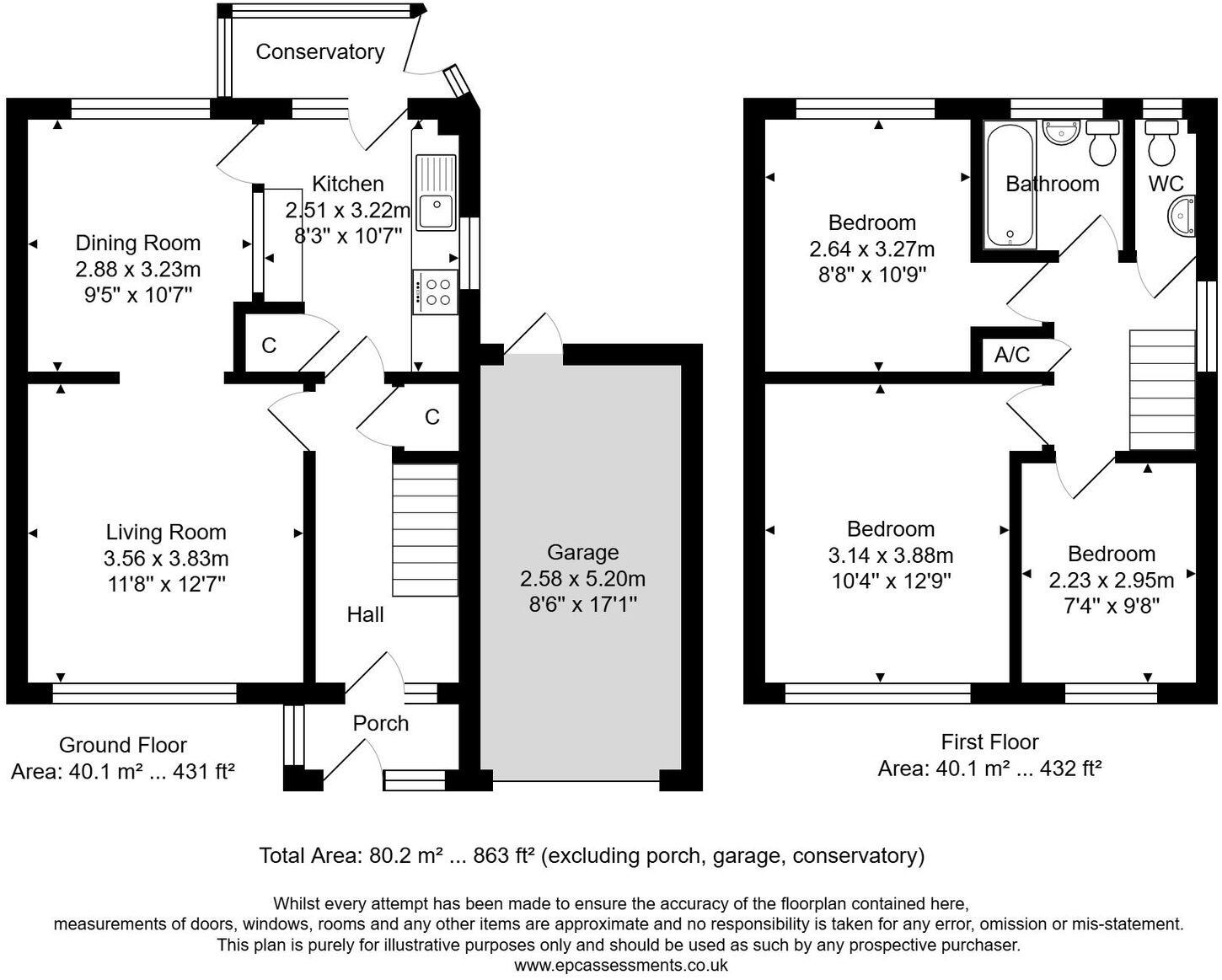 Conservatory

Kitchen
2.51 x 3.22m
8'3" x 10'7"

Dining Room
2.88 x 3.23m
9'5" x 10'7"

C

C

Living Room
3.56 x 3.83m
11'8" x 12'7"

Hall

Garage
2.58 x 5.20m
8'6" x 17'1"

Porch

Ground Floor
Area: 40.1 m² ... 431 ft²

Bedroom
2.64 x 3.27m
8'8" x 10'9"

Bathroom

WC

A/C

Bedroom
3.14 x 3.88m
10'4" x 12'9"

Bedroom
2.23 x 2.95m
7'4" x 9'8"

First Floor
Area: 40.1 m² ... 432 ft²

Total Area: 80.2 m² ... 863 ft² (excluding porch, garage, conservatory)

Whilst every attempt has been made to ensure the accuracy of the floorplan contained here, measurements of doors, windows, rooms and any other items are approximate and no responsibility is taken for any error, omission or mis-statement. This plan is purely for illustrative purposes only and should be used as such by any prospective purchaser.
www.epcassessments.co.uk